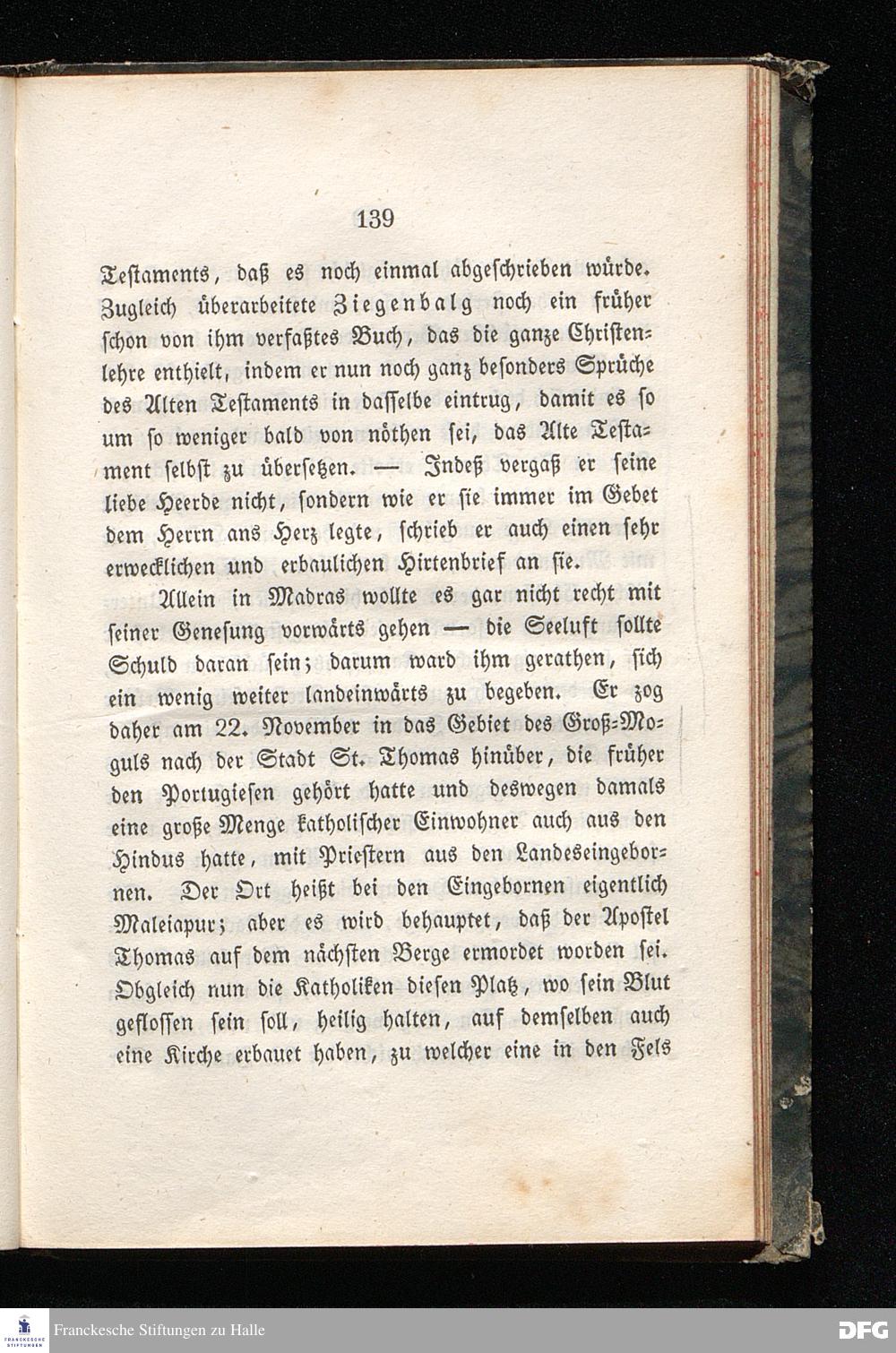 139

Testaments, daß es noch einmal abgeschrieben würde. Zugleich überarbeitete Ziegenbalg noch ein früher schon von ihm verfaßtes Buch, das die ganze Christenlehre enthielt, indem er nun noch ganz besonders Sprüche des Alten Testaments in dasselbe eintrug, damit es so um so weniger bald von nöthen sei, das Alte Testament selbst zu übersetzen. — Indeß vergaß er seine liebe Heerde nicht, sondern wie er sie immer im Gebet dem Herrn ans Herz legte, schrieb er auch einen sehr erwecklichen und erbaulichen Hirtenbrief an sie.

Allein in Madras wollte es gar nicht recht mit seiner Genesung vorwärts gehen — die Seeluft sollte Schuld daran sein; darum ward ihm gerathen, sich ein wenig weiter landeinwärts zu begeben. Er zog daher am 22. November in das Gebiet des Groß-Moguls nach der Stadt St. Thomas hinüber, die früher den Portugiesen gehört hatte und deswegen damals eine große Menge katholischer Einwohner auch aus den Hindus hatte, mit Priestern aus den Landeseingebornen. Der Ort heißt bei den Eingebornen eigentlich Maleiapur; aber es wird behauptet, daß der Apostel Thomas auf dem nächsten Berge ermordet worden sei. Obgleich nun die Katholiken diesen Platz, wo sein Blut geflossen sein soll, heilig halten, auf demselben auch eine Kirche erbauet haben, zu welcher eine in den Fels

Franckesche Stiftungen zu Halle

DFG